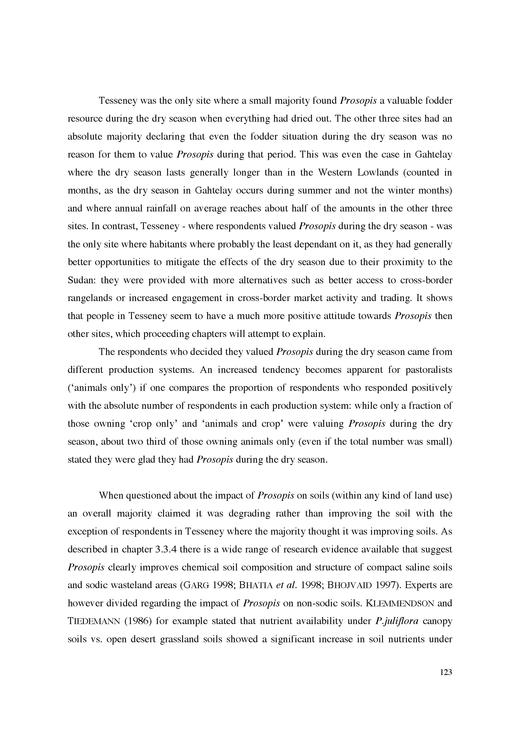 Tesseney was the only site where a small majority found Prosopis a valuable fodder resource during the dry season when everything had dried out. The other three sites had an absolute majority declaring that even the fodder situation during the dry season was no reason for them to value Prosopis during that period. This was even the case in Gahtelay where the dry season lasts generally longer than in the Western Lowlands (counted in months, as the dry season in Gahtelay occurs during summer and not the winter months) and where annual rainfall on average reaches about half of the amounts in the other three sites. In contrast, Tesseney - where respondents valued Prosopis during the dry season - was the only site where habitants where probably the least dependant on it, as they had generally better opportunities to mitigate the effects of the dry season due to their proximity to the Sudan: they were provided with more alternatives such as better access to cross-border rangelands or increased engagement in cross-border market activity and trading. It shows that people in Tesseney seem to have a much more positive attitude towards Prosopis then other sites, which proceeding chapters will attempt to explain.

The respondents who decided they valued Prosopis during the dry season came from different production systems. An increased tendency becomes apparent for pastoralists ('animals only') if one compares the proportion of respondents who responded positively with the absolute number of respondents in each production system: while only a fraction of those owning 'crop only' and 'animals and crop' were valuing Prosopis during the dry season, about two third of those owning animals only (even if the total number was small) stated they were glad they had Prosopis during the dry season.

When questioned about the impact of Prosopis on soils (within any kind of land use) an overall majority claimed it was degrading rather than improving the soil with the exception of respondents in Tesseney where the majority thought it was improving soils. As described in chapter 3.3.4 there is a wide range of research evidence available that suggest Prosopis clearly improves chemical soil composition and structure of compact saline soils and sodic wasteland areas (GARG 1998; BHATIA et al. 1998; BHOJVAID 1997). Experts are however divided regarding the impact of Prosopis on non-sodic soils. KLEMMENDSON and TIEDEMANN (1986) for example stated that nutrient availability under P.juliflora canopy soils vs. open desert grassland soils showed a significant increase in soil nutrients under

123